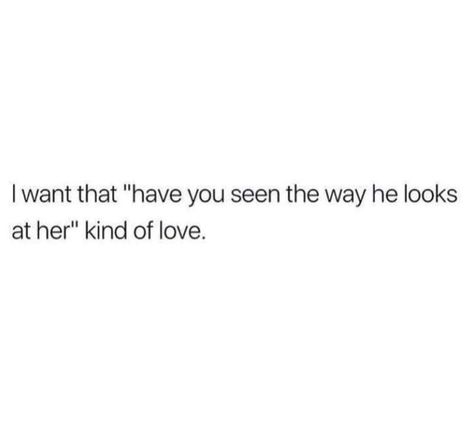 I want that "have you seen the way he looks at her" kind of love.